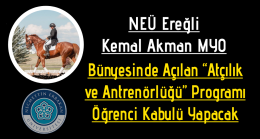 NEÜ Ereğli
Kemal Akman MYO
Bünyesinde Açılan "Atçılık ve Antrenörlüğü" Programı Öğrenci Kabulü Yapacak

NECMETTİN ERBAKAN ÜNİVERSİTESİ